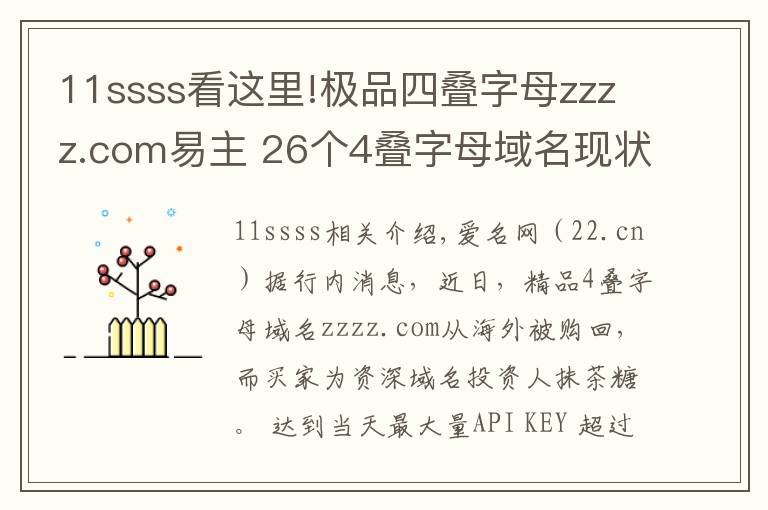 11ssss看这里!极品四叠字母zzzz.com易主 26个4叠字母域名现状

11ssss相关介绍,爱名网（22.cn）据行内消息，近日，精品4叠字母域名zzzz.com从海外被购回，而买家为资深域名投资人抹茶糖。 达到当天最大量API KEY 超过